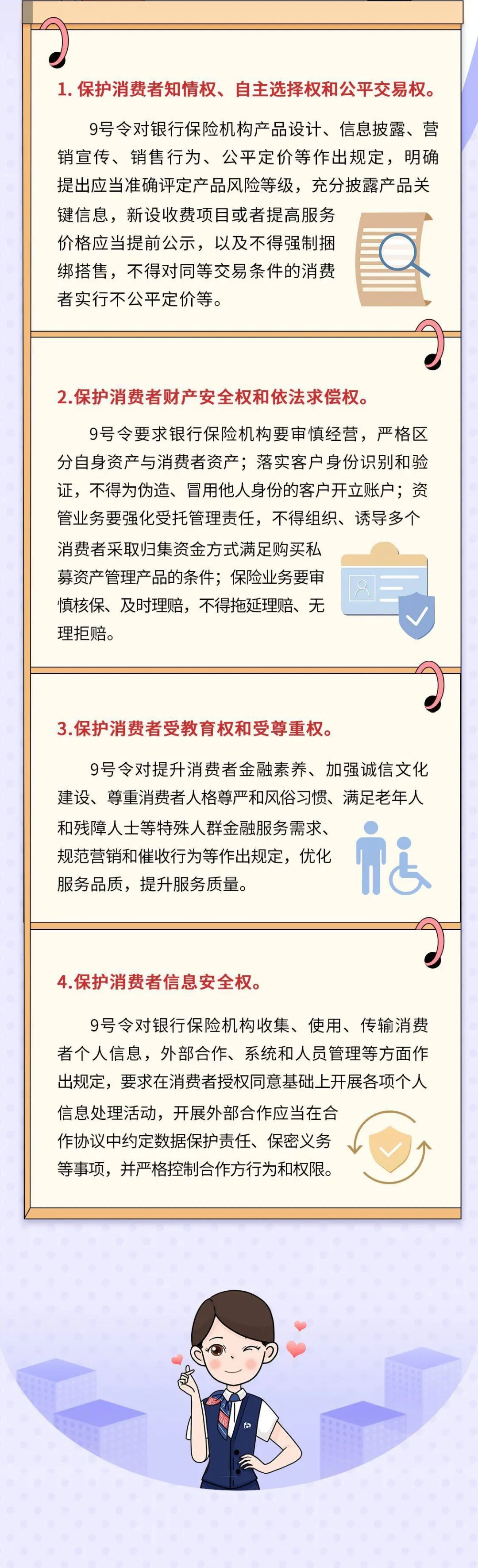 1. 保护消费者知情权、自主选择权和公平交易权。

9号令对银行保险机构产品设计、信息披露、营销宣传、销售行为、公平定价等作出规定，明确提出应当准确评定产品风险等级，充分披露产品关键信息，新设收费项目或者提高服务价格应当提前公示，以及不得强制捆绑搭售，不得对同等交易条件的消费者实行不公平定价等。

2.保护消费者财产安全权和依法求偿权。

9号令要求银行保险机构要审慎经营，严格区分自身资产与消费者资产；落实客户身份识别和验证，不得为伪造、冒用他人身份的客户开立账户；资管业务要强化受托管理责任，不得组织、诱导多个消费者采取归集资金方式满足购买私募资产管理产品的条件；保险业务要审慎核保、及时理赔，不得拖延理赔、无理拒赔。

3.保护消费者受教育权和受尊重权。

9号令对提升消费者金融素养、加强诚信文化建设、尊重消费者人格尊严和风俗习惯、满足老年人和残障人士等特殊人群金融服务需求、规范营销和催收行为等作出规定，优化服务品质，提升服务质量。

4.保护消费者信息安全权。

9号令对银行保险机构收集、使用、传输消费者个人信息，外部合作、系统和人员管理等方面作出规定，要求在消费者授权同意基础上开展各项个人信息处理活动，开展外部合作应当在合作协议中约定数据保护责任、保密义务等事项，并严格控制合作方行为和权限。